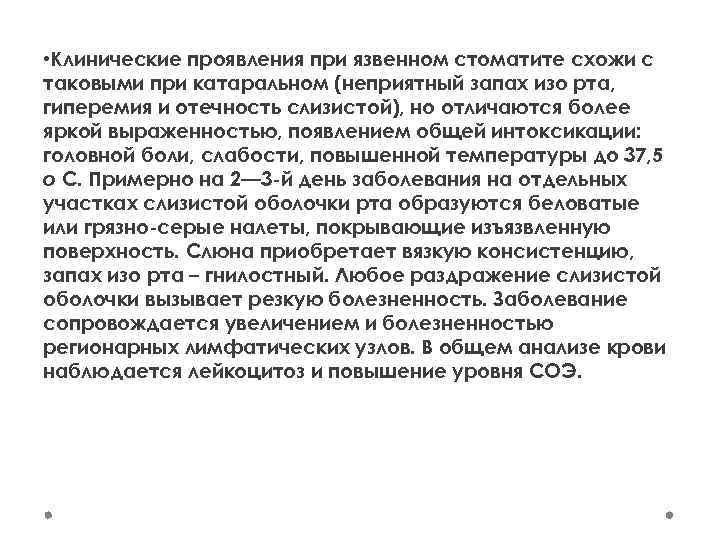 •Клинические проявления при язвенном стоматите схожи с таковыми при катаральном (неприятный запах изо рта, гиперемия и отечность слизистой), но отличаются более яркой выраженностью, появлением общей интоксикации: головной боли, слабости, повышенной температуры до 37,5 о С. Примерно на 2—3-й день заболевания на отдельных участках слизистой оболочки рта образуются беловатые или грязно-серые налеты, покрывающие изъязвленную поверхность. Слюна приобретает вязкую консистенцию, запах изо рта – гнилостный. Любое раздражение слизистой оболочки вызывает резкую болезненность. Заболевание сопровождается увеличением и болезненностью регионарных лимфатических узлов. В общем анализе крови наблюдается лейкоцитоз и повышение уровня СОЭ.